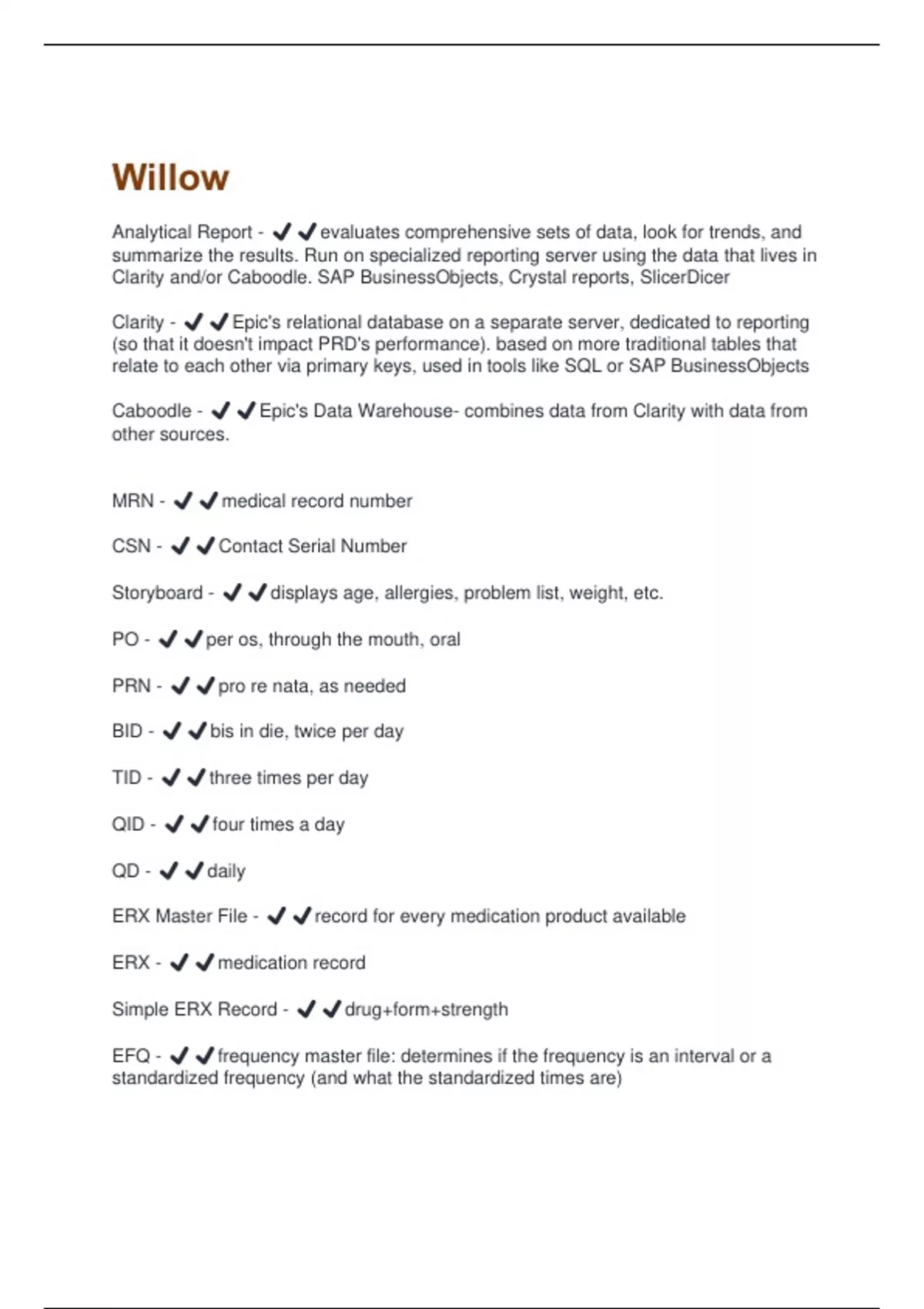 Willow

Analytical Report - ✔✔evaluates comprehensive sets of data, look for trends, and summarize the results. Run on specialized reporting server using the data that lives in Clarity and/or Caboodle. SAP BusinessObjects, Crystal reports, SlicerDicer

Clarity - ✔✔Epic's relational database on a separate server, dedicated to reporting (so that it doesn't impact PRD's performance). based on more traditional tables that relate to each other via primary keys, used in tools like SQL or SAP BusinessObjects

Caboodle - ✔✔Epic's Data Warehouse- combines data from Clarity with data from other sources.

MRN - ✔✔medical record number

CSN - ✔✔Contact Serial Number

Storyboard - ✔✔displays age, allergies, problem list, weight, etc.

PO - ✔✔per os, through the mouth, oral

PRN - ✔✔pro re nata, as needed

BID - ✔✔bis in die, twice per day

TID - ✔✔three times per day

QID - ✔✔four times a day

QD - ✔✔daily

ERX Master File - ✔✔record for every medication product available

ERX - ✔✔medication record

Simple ERX Record - ✔✔drug+form+strength

EFQ - ✔✔frequency master file: determines if the frequency is an interval or a standardized frequency (and what the standardized times are)